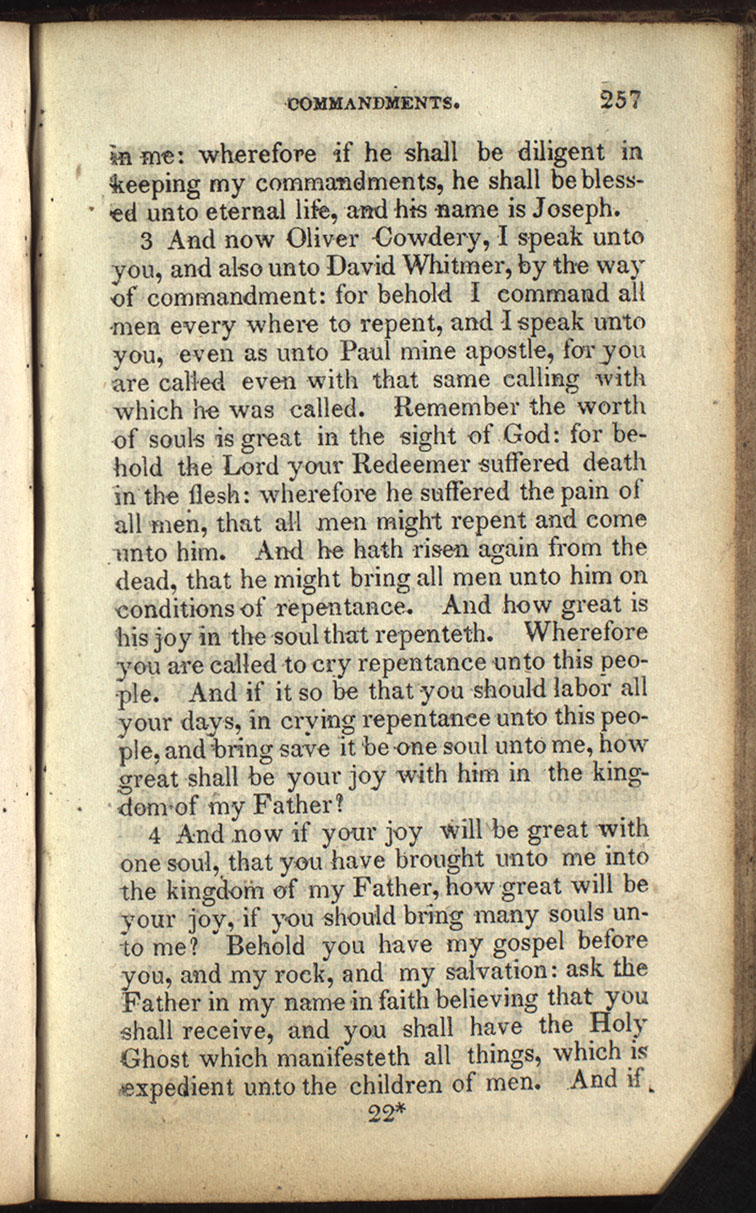 COMMANDMENTS. 257

in me: wherefore if he shall be diligent in keeping my commandments, he shall be blessed unto eternal life, and his name is Joseph.

3 And now Oliver Cowdery, I speak unto you, and also unto David Whitmer, by the way of commandment: for behold I command all men every where to repent, and I speak unto you, even as unto Paul mine apostle, for you are called even with that same calling with which he was called. Remember the worth of souls is great in the sight of God: for behold the Lord your Redeemer suffered death in the flesh: wherefore he suffered the pain of all men, that all men might repent and come unto him. And he hath risen again from the dead, that he might bring all men unto him on conditions of repentance. And how great is his joy in the soul that repenteth. Wherefore you are called to cry repentance unto this people. And if it so be that you should labor all your days, in crying repentance unto this people, and bring save it be one soul unto me, how great shall be your joy with him in the kingdom of my Father?

4 And now if your joy will be great with one soul, that you have brought unto me into the kingdom of my Father, how great will be your joy, if you should bring many souls unto me? Behold you have my gospel before you, and my rock, and my salvation: ask the Father in my name in faith believing that you shall receive, and you shall have the Holy Ghost which manifesteth all things, which is expedient unto the children of men. And if

22*